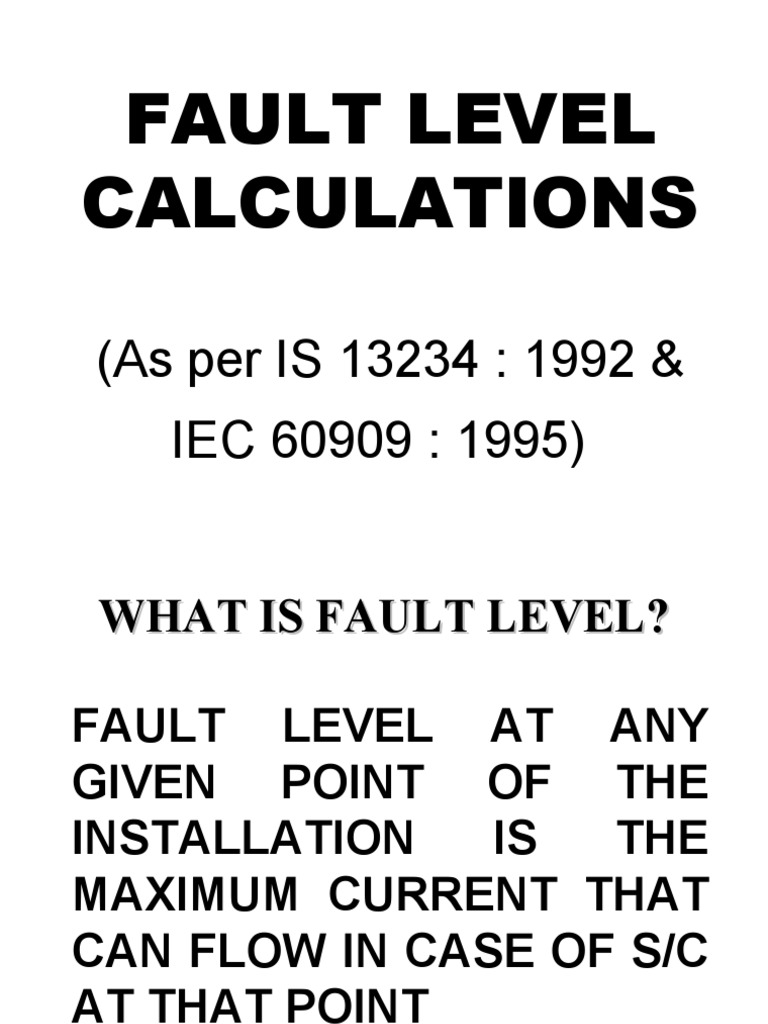 FAULT LEVEL CALCULATIONS

(As per IS 13234 : 1992 & IEC 60909 : 1995)

WHAT IS FAULT LEVEL?

FAULT LEVEL AT ANY GIVEN POINT OF THE INSTALLATION IS THE MAXIMUM CURRENT THAT CAN FLOW IN CASE OF S/C AT THAT POINT